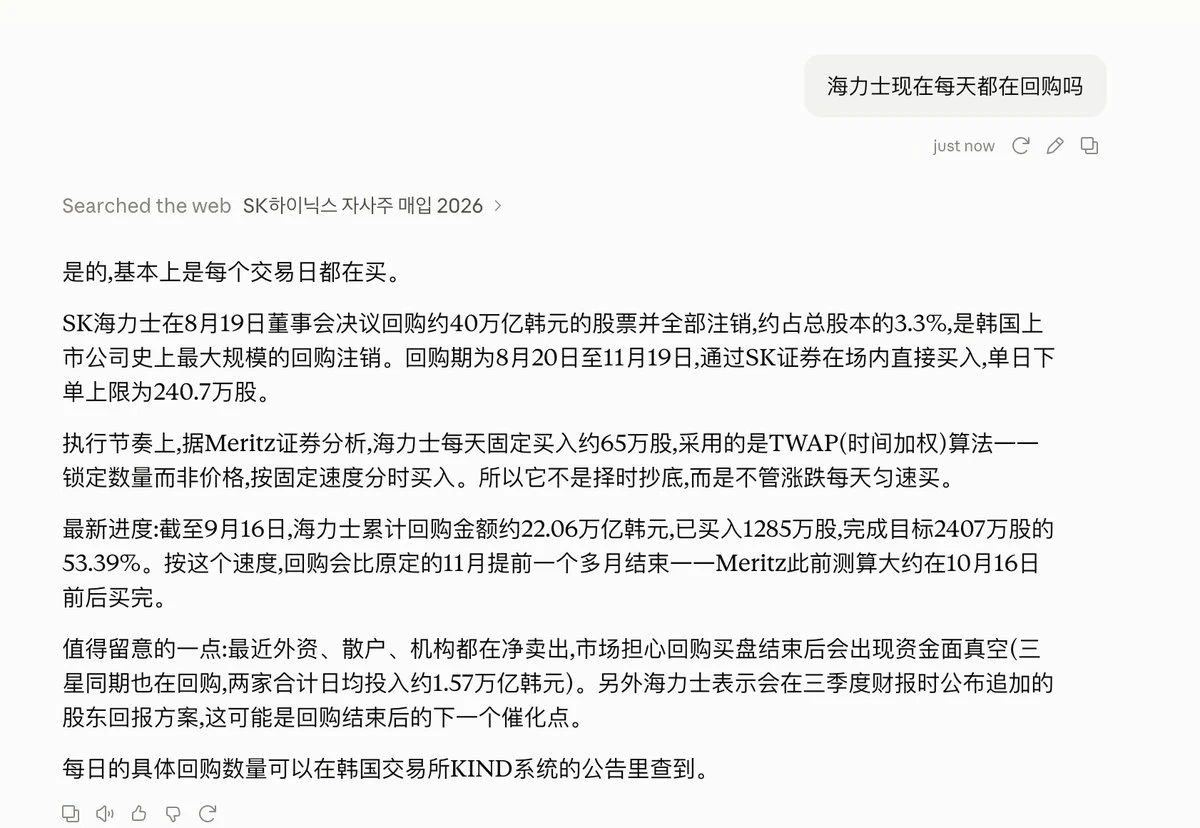 海力士现在每天都在回购吗

just now

Searched the web SK하이닉스 자사주 매입 2026 >

是的,基本上是每个交易日都在买。

SK海力士在8月19日董事会决议回购约40万亿韩元的股票并全部注销,约占总股本的3.3%,是韩国上市公司史上最大规模的回购注销。回购期为8月20日至11月19日,通过SK证券在场内直接买入,单日下单上限为240.7万股。

执行节奏上,据Meritz证券分析,海力士每天固定买入约65万股,采用的是TWAP(时间加权)算法——锁定数量而非价格,按固定速度分时买入。所以它不是择时抄底,而是不管涨跌每天匀速买。

最新进度:截至9月16日,海力士累计回购金额约22.06万亿韩元,已买入1285万股,完成目标2407万股的53.39%。按这个速度,回购会比原定的11月提前一个多月结束——Meritz此前测算大约在10月16日前后买完。

值得留意的一点:最近外资、散户、机构都在净卖出,市场担心回购买盘结束后会出现资金面真空(三星同期也在回购,两家合计日均投入约1.57万亿韩元)。另外海力士表示会在三季度财报时公布追加的股东回报方案,这可能是回购结束后的下一个催化点。

每日的具体回购数量可以在韩国交易所KIND系统的公告里查到。